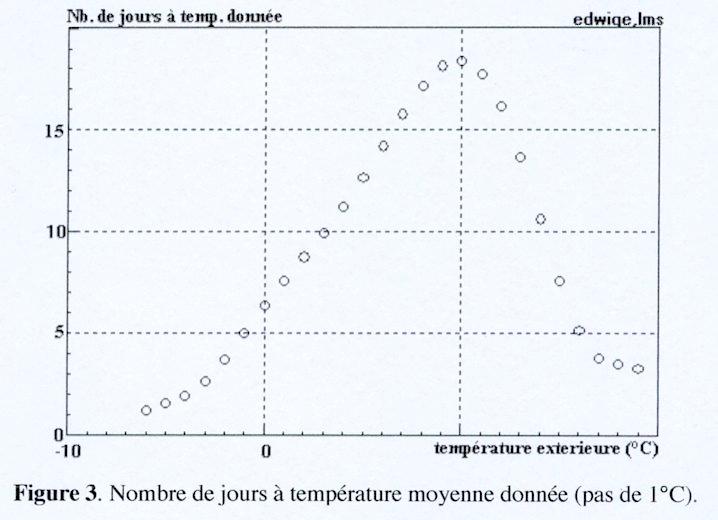 Nb. de jours à temp. donnée

edwige,lms

15

10

5

0

-10

0

température exterieure (°C)

**Figure 3**. Nombre de jours à température moyenne donnée (pas de 1°C).